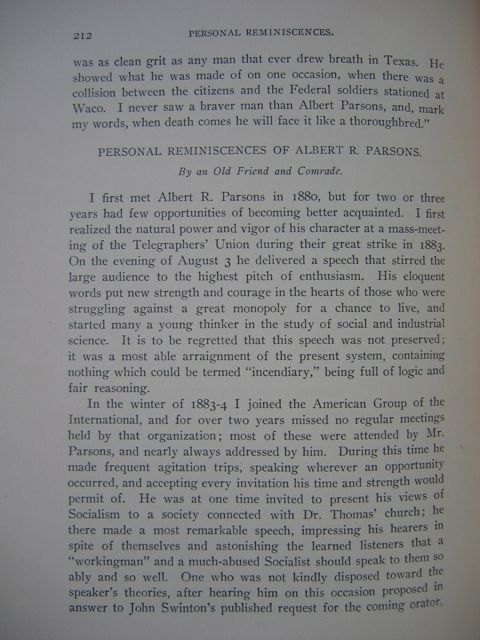 212 PERSONAL REMINISCENCES.

was as clean grit as any man that ever drew breath in Texas. He showed what he was made of on one occasion, when there was a collision between the citizens and the Federal soldiers stationed at Waco. I never saw a braver man than Albert Parsons, and, mark my words, when death comes he will face it like a thoroughbred."

PERSONAL REMINISCENCES OF ALBERT R. PARSONS.

By an Old Friend and Comrade.

I first met Albert R. Parsons in 1880, but for two or three years had few opportunities of becoming better acquainted. I first realized the natural power and vigor of his character at a mass-meeting of the Telegraphers' Union during their great strike in 1883. On the evening of August 3 he delivered a speech that stirred the large audience to the highest pitch of enthusiasm. His eloquent words put new strength and courage in the hearts of those who were struggling against a great monopoly for a chance to live, and started many a young thinker in the study of social and industrial science. It is to be regretted that this speech was not preserved; it was a most able arraignment of the present system, containing nothing which could be termed "incendiary," being full of logic and fair reasoning.

In the winter of 1883-4 I joined the American Group of the International, and for over two years missed no regular meetings held by that organization; most of these were attended by Mr. Parsons, and nearly always addressed by him. During this time he made frequent agitation trips, speaking wherever an opportunity occurred, and accepting every invitation his time and strength would permit of. He was at one time invited to present his views of Socialism to a society connected with Dr. Thomas' church; he there made a most remarkable speech, impressing his hearers in spite of themselves and astonishing the learned listeners that a "workingman" and a much-abused Socialist should speak to them so ably and so well. One who was not kindly disposed toward the speaker's theories, after hearing him on this occasion proposed in answer to John Swinton's published request for the coming orator,